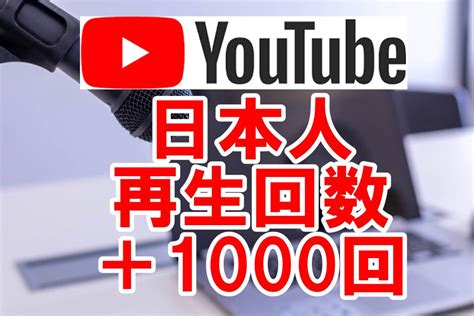 YouTube
日本人
再生回数
＋1000回